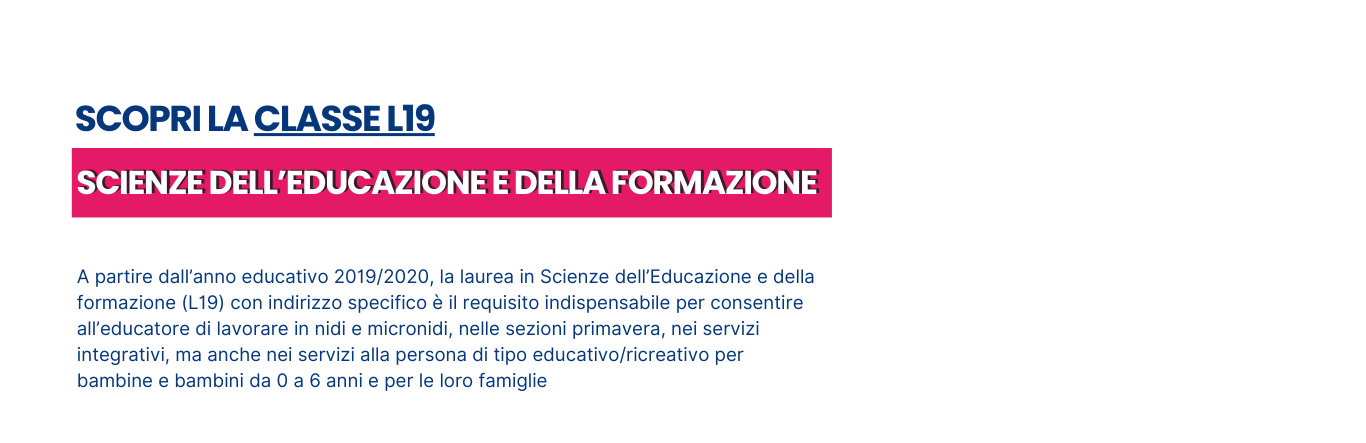 SCOPRI LA CLASSE L19

SCIENZE DELL'EDUCAZIONE E DELLA FORMAZIONE

A partire dall'anno educativo 2019/2020, la laurea in Scienze dell'Educazione e della formazione (L19) con indirizzo specifico è il requisito indispensabile per consentire all'educatore di lavorare in nidi e micronidi, nelle sezioni primavera, nei servizi integrativi, ma anche nei servizi alla persona di tipo educativo/ricreativo per bambine e bambini da 0 a 6 anni e per le loro famiglie